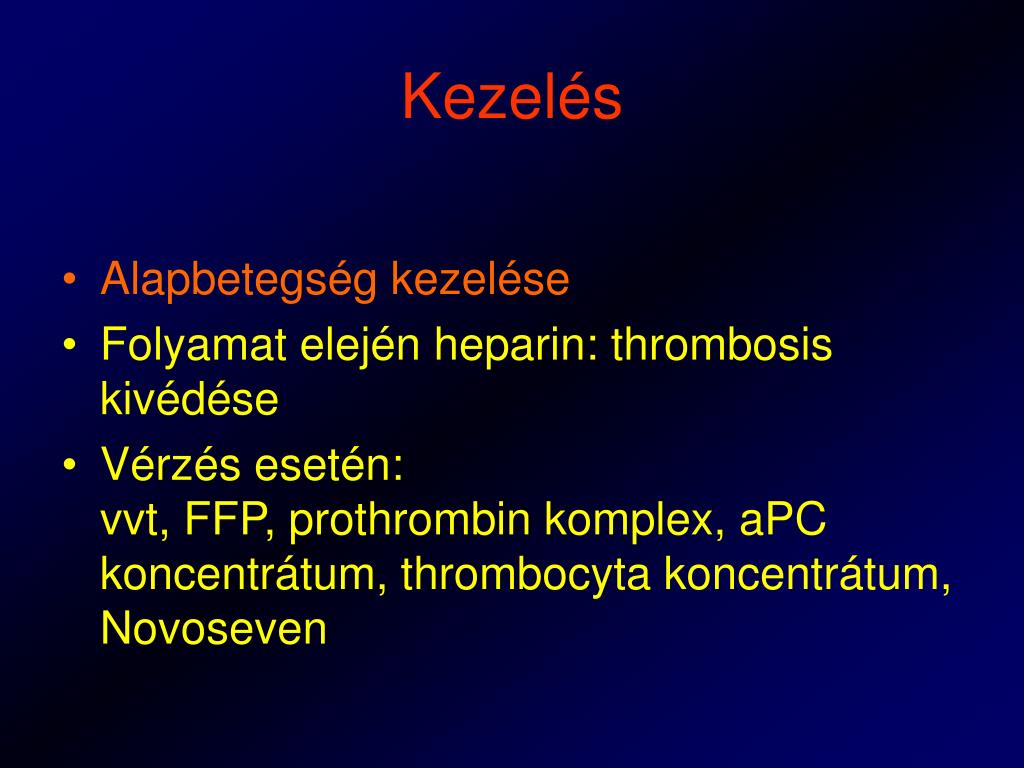 Kezelés

• Alapbetegség kezelése
• Folyamat elején heparin: thrombosis kivédése
• Vérzés esetén:
vvt, FFP, prothrombin komplex, aPC koncentrátum, thrombocyta koncentrátum, Novoseven